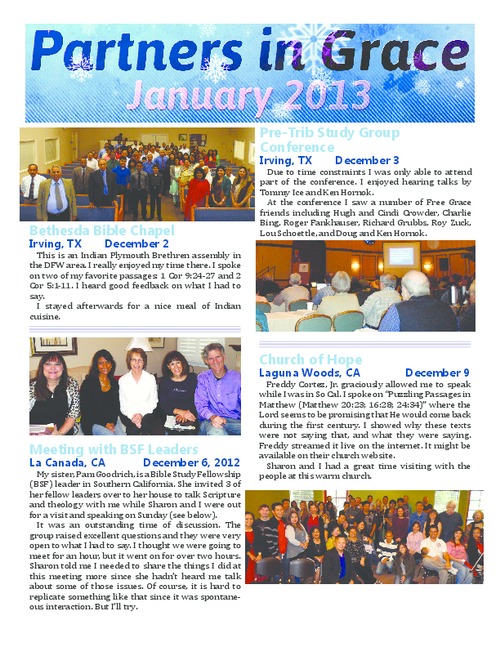 Partners in Grace
January 2013

Bethesda Bible Chapel
Irving, TX December 2

This is an Indian Plymouth Brethren assembly in the DFW area. I really enjoyed my time there. I spoke on two of my favorite passages: 1 Cor 9:24-27 and 2 Cor 5:1-11. I heard good feedback on what I had to say.

I stayed afterwards for a nice meal of Indian cuisine.

Meeting with BSF Leaders
La Canada, CA December 6, 2012

My sister, Pam Goodrich, is a Bible Study Fellowship (BSF) leader in Southern California. She invited 3 of her fellow leaders over to her house to talk Scripture and theology with me while Sharon and I were out for a visit and speaking on Sunday (see below).

It was an outstanding time of discussion. The group raised excellent questions and they were very open to what I had to say. I thought we were going to meet for an hour, but it went on for over two hours. Sharon told me I needed to share the things I did at this meeting more since she hadn't heard me talk about some of those issues. Of course, it is hard to replicate something like that since it was spontaneous interaction. But I'll try.

Pre-Trib Study Group Conference
Irving, TX December 3

Due to time constraints I was only able to attend part of the conference. I enjoyed hearing talks by Tommy Ice and Ken Hornok.

At the conference I saw a number of Free Grace friends including Hugh and Cindi Crowder, Charlie Bing, Roger Fankhauser, Richard Grubbs, Roy Zuck, Lou Schoettle, and Doug and Ken Hornok.

Church of Hope
Laguna Woods, CA December 9

Freddy Cortez, Jr. graciously allowed me to speak while I was in So Cal. I spoke on "Puzzling Passages in Matthew (Matthew 20:23; 16:28; 24:34)" where the Lord seems to be promising that He would come back during the first century. I showed why these texts were not saying that, and what they were saying. Freddy streamed it live on the internet. It might be available on their church website.

Sharon and I had a great time visiting with the people at this warm church.